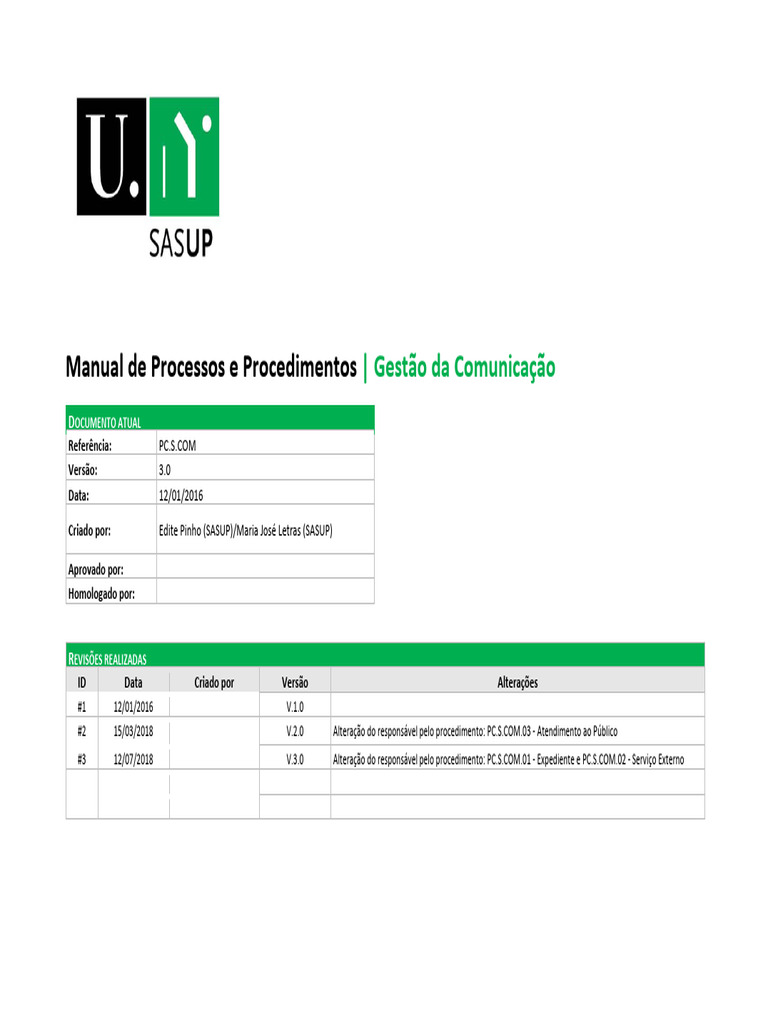 U.

SASUP

Manual de Processos e Procedimentos | Gestão da Comunicação

| DOCUMENTO ATUAL | |
|---|---|
| Referência: | PC.S.COM |
| Versão: | 3.0 |
| Data: | 12/01/2016 |
| Criado por: | Edite Pinho (SASUP)/Maria José Letras (SASUP) |
| Aprovado por: | |
| Homologado por: | |

REVISÕES REALIZADAS

| ID | Data | Criado por | Versão | Alterações |
|---|---|---|---|---|
| #1 | 12/01/2016 | | V.1.0 | |
| #2 | 15/03/2018 | | V.2.0 | Alteração do responsável pelo procedimento: PC.S.COM.03 - Atendimento ao Público |
| #3 | 12/07/2018 | | V.3.0 | Alteração do responsável pelo procedimento: PC.S.COM.01 - Expediente e PC.S.COM.02 - Serviço Externo |
| | | | | |
| | | | | |